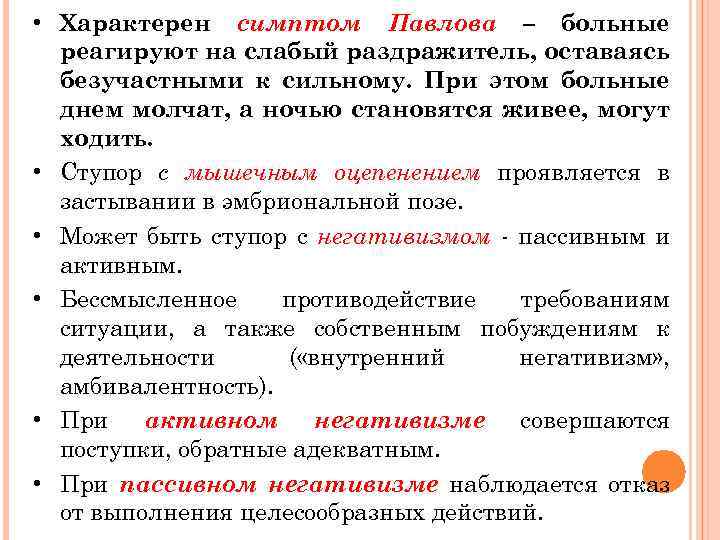 • Характерен симптом Павлова – больные реагируют на слабый раздражитель, оставаясь безучастными к сильному. При этом больные днем молчат, а ночью становятся живее, могут ходить.

• Ступор с мышечным оцепенением проявляется в застывании в эмбриональной позе.

• Может быть ступор с негативизмом - пассивным и активным.

• Бессмысленное противодействие требованиям ситуации, а также собственным побуждениям к деятельности («внутренний негативизм», амбивалентность).

• При активном негативизме совершаются поступки, обратные адекватным.

• При пассивном негативизме наблюдается отказ от выполнения целесообразных действий.